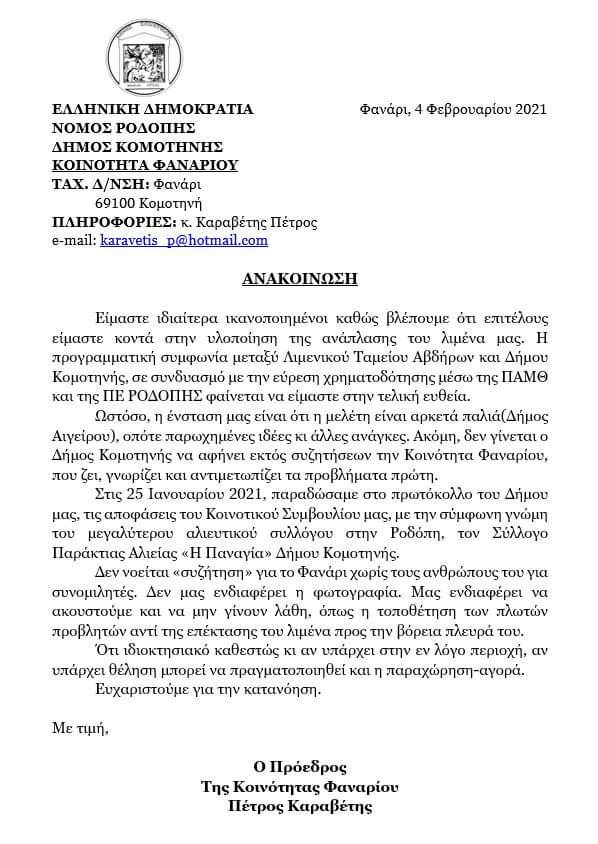 ΕΛΛΗΝΙΚΗ ΔΗΜΟΚΡΑΤΙΑ
ΝΟΜΟΣ ΡΟΔΟΠΗΣ
ΔΗΜΟΣ ΚΟΜΟΤΗΝΗΣ
ΚΟΙΝΟΤΗΤΑ ΦΑΝΑΡΙΟΥ
ΤΑΧ. Δ/ΝΣΗ: Φανάρι
69100 Κομοτηνή
ΠΛΗΡΟΦΟΡΙΕΣ: κ. Καραβέτης Πέτρος
e-mail: karavetis_p@hotmail.com

Φανάρι, 4 Φεβρουαρίου 2021

ΑΝΑΚΟΙΝΩΣΗ

Είμαστε ιδιαίτερα ικανοποιημένοι καθώς βλέπουμε ότι επιτέλους είμαστε κοντά στην υλοποίηση της ανάπλασης του λιμένα μας. Η προγραμματική συμφωνία μεταξύ Λιμενικού Ταμείου Αβδήρων και Δήμου Κομοτηνής, σε συνδυασμό με την εύρεση χρηματοδότησης μέσω της ΠΑΜΘ και της ΠΕ ΡΟΔΟΠΗΣ φαίνεται να είμαστε στην τελική ευθεία.

Ωστόσο, η ένσταση μας είναι ότι η μελέτη είναι αρκετά παλιά(Δήμος Αιγείρου), οπότε παρωχημένες ιδέες κι άλλες ανάγκες. Ακόμη, δεν γίνεται ο Δήμος Κομοτηνής να αφήνει εκτός συζητήσεων την Κοινότητα Φαναρίου, που ζει, γνωρίζει και αντιμετωπίζει τα προβλήματα πρώτη.

Στις 25 Ιανουαρίου 2021, παραδώσαμε στο πρωτόκολλο του Δήμου μας, τις αποφάσεις του Κοινοτικού Συμβουλίου μας, με την σύμφωνη γνώμη του μεγαλύτερου αλιευτικού συλλόγου στην Ροδόπη, τον Σύλλογο Παράκτιας Αλιείας «Η Παναγία» Δήμου Κομοτηνής.

Δεν νοείται «συζήτηση» για το Φανάρι χωρίς τους ανθρώπους του για συνομιλητές. Δεν μας ενδιαφέρει η φωτογραφία. Μας ενδιαφέρει να ακουστούμε και να μην γίνουν λάθη, όπως η τοποθέτηση των πλωτών προβλητών αντί της επέκτασης του λιμένα προς την βόρεια πλευρά του.

Ότι ιδιοκτησιακό καθεστώς κι αν υπάρχει στην εν λόγο περιοχή, αν υπάρχει θέληση μπορεί να πραγματοποιηθεί και η παραχώρηση-αγορά.

Ευχαριστούμε για την κατανόηση.

Με τιμή,

Ο Πρόεδρος
Της Κοινότητας Φαναρίου
Πέτρος Καραβέτης